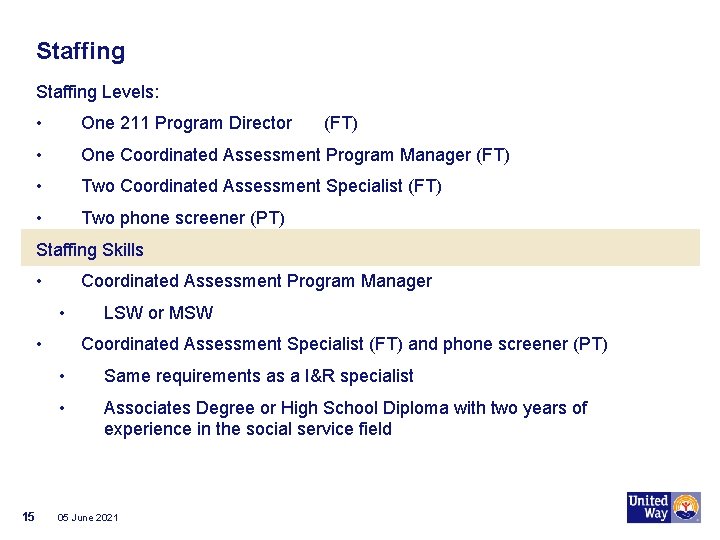 Staffing

Staffing Levels:

• One 211 Program Director (FT)

• One Coordinated Assessment Program Manager (FT)

• Two Coordinated Assessment Specialist (FT)

• Two phone screener (PT)

Staffing Skills

• Coordinated Assessment Program Manager

• LSW or MSW

• Coordinated Assessment Specialist (FT) and phone screener (PT)

• Same requirements as a I&R specialist

• Associates Degree or High School Diploma with two years of experience in the social service field

15 05 June 2021

United Way